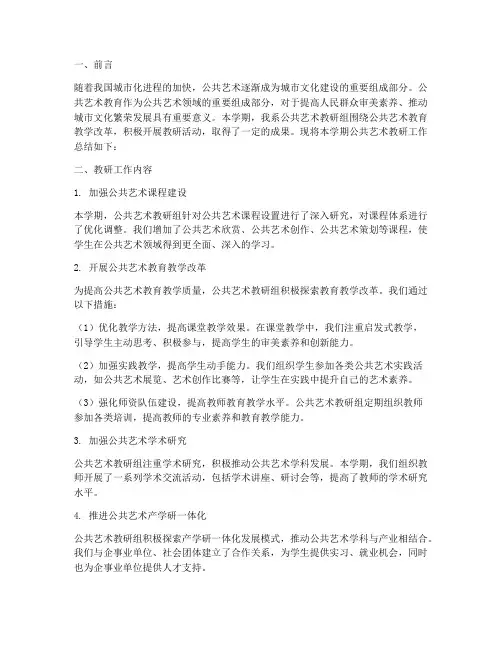 一、前言

随着我国城市化进程的加快，公共艺术逐渐成为城市文化建设的重要组成部分。公共艺术教育作为公共艺术领域的重要组成部分，对于提高人民群众审美素养、推动城市文化繁荣发展具有重要意义。本学期，我系公共艺术教研组围绕公共艺术教育教学改革，积极开展教研活动，取得了一定的成果。现将本学期公共艺术教研工作总结如下：

二、教研工作内容

1. 加强公共艺术课程建设

本学期，公共艺术教研组针对公共艺术课程设置进行了深入研究，对课程体系进行了优化调整。我们增加了公共艺术欣赏、公共艺术创作、公共艺术策划等课程，使学生在公共艺术领域得到更全面、深入的学习。

2. 开展公共艺术教育教学改革

为提高公共艺术教育教学质量，公共艺术教研组积极探索教育教学改革。我们通过以下措施：

（1）优化教学方法，提高课堂教学效果。在课堂教学中，我们注重启发式教学，引导学生主动思考、积极参与，提高学生的审美素养和创新能力。

（2）加强实践教学，提高学生动手能力。我们组织学生参加各类公共艺术实践活动，如公共艺术展览、艺术创作比赛等，让学生在实践中提升自己的艺术素养。

（3）强化师资队伍建设，提高教师教育教学水平。公共艺术教研组定期组织教师参加各类培训，提高教师的专业素养和教育教学能力。

3. 加强公共艺术学术研究

公共艺术教研组注重学术研究，积极推动公共艺术学科发展。本学期，我们组织教师开展了一系列学术交流活动，包括学术讲座、研讨会等，提高了教师的学术研究水平。

4. 推进公共艺术产学研一体化

公共艺术教研组积极探索产学研一体化发展模式，推动公共艺术学科与产业相结合。我们与企事业单位、社会团体建立了合作关系，为学生提供实习、就业机会，同时也为企事业单位提供人才支持。